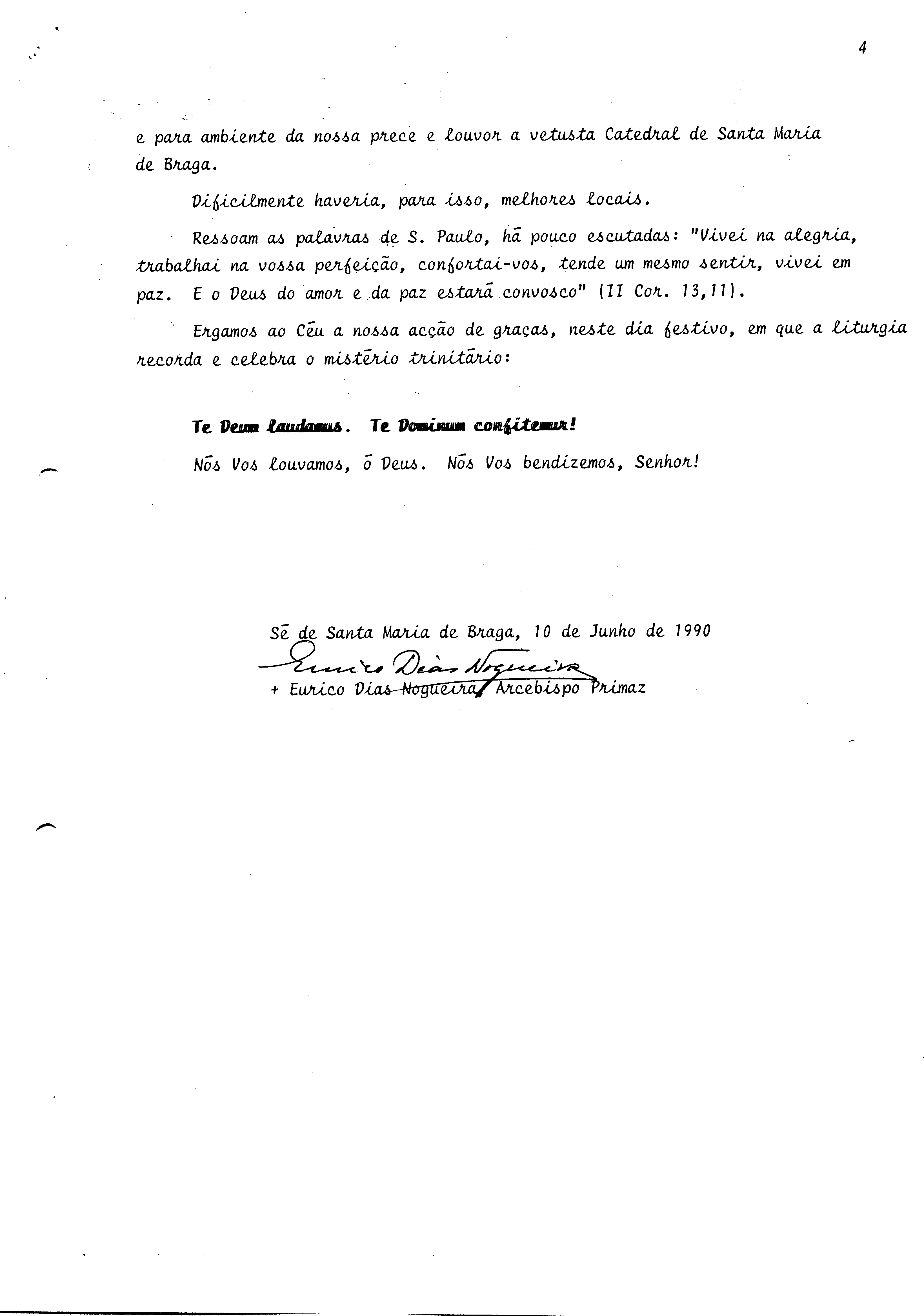 4

e para ambiente da nossa prece e louvor a vetusta Catedral de Santa Maria de Braga.

Dificilmente haveria, para isso, melhores locais.

Ressoam as palavras de S. Paulo, há pouco escutadas: "Vivei na alegria, trabalhai na vossa perfeição, confortai-vos, tende um mesmo sentir, vivei em paz. E o Deus do amor e da paz estará convosco" (II Cor. 13,11).

Ergamos ao Céu a nossa acção de graças, neste dia festivo, em que a liturgia recorda e celebra o mistério trinitário:

Te Deum laudamus. Te Dominum confitemur!

Nós Vos louvamos, ó Deus. Nós Vos bendizemos, Senhor!

Sé de Santa Maria de Braga, 10 de Junho de 1990

Eurico Dias Nogueira

+ Eurico Dias Nogueira, Arcebispo Primaz